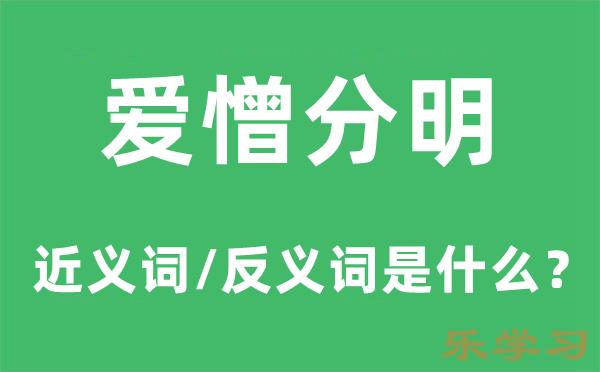 爱憎分明

近义词/反义词是什么？

乐学习